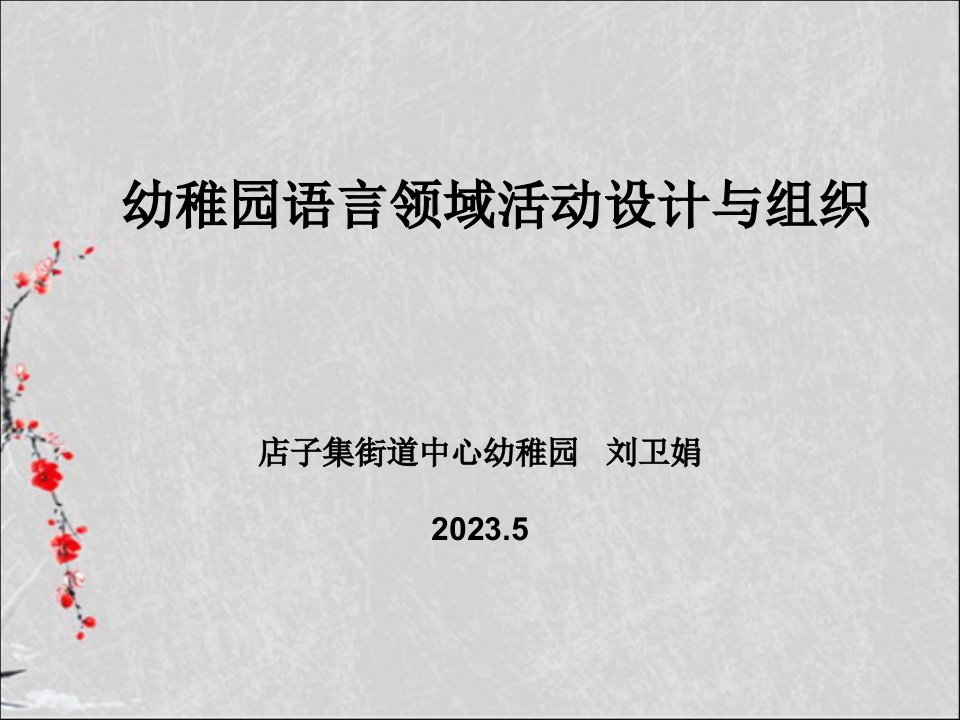 幼稚园语言领域活动设计与组织

店子集街道中心幼稚园　刘卫娟

2023.5